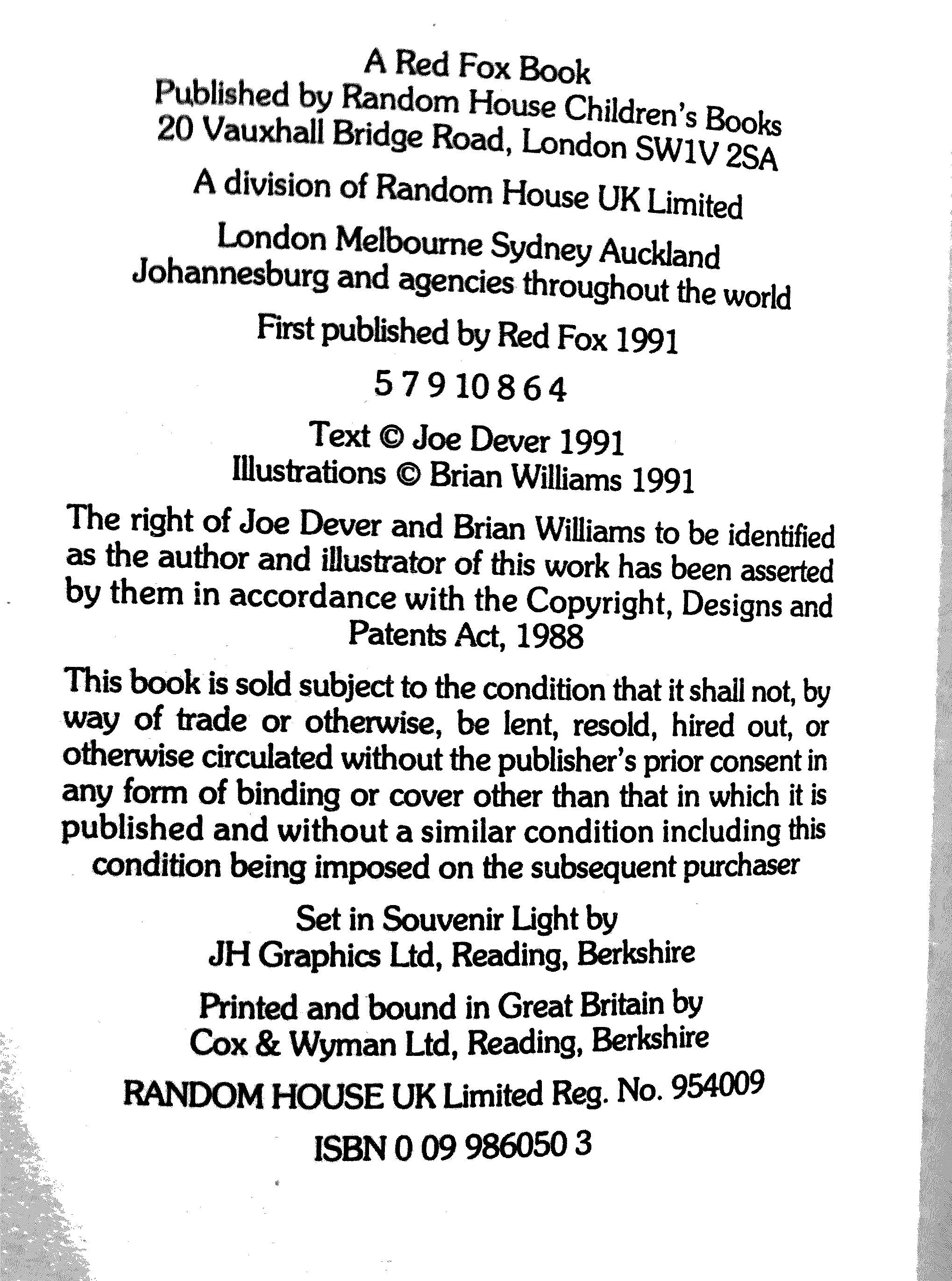 A Red Fox Book
Published by Random House Children's Books
20 Vauxhall Bridge Road, London SW1V 2SA

A division of Random House UK Limited

London Melbourne Sydney Auckland
Johannesburg and agencies throughout the world

First published by Red Fox 1991

5 7 9 10 8 6 4

Text © Joe Dever 1991
Illustrations © Brian Williams 1991

The right of Joe Dever and Brian Williams to be identified as the author and illustrator of this work has been asserted by them in accordance with the Copyright, Designs and Patents Act, 1988

This book is sold subject to the condition that it shall not, by way of trade or otherwise, be lent, resold, hired out, or otherwise circulated without the publisher's prior consent in any form of binding or cover other than that in which it is published and without a similar condition including this condition being imposed on the subsequent purchaser

Set in Souvenir Light by
JH Graphics Ltd, Reading, Berkshire

Printed and bound in Great Britain by
Cox & Wyman Ltd, Reading, Berkshire

RANDOM HOUSE UK Limited Reg. No. 954009

ISBN 0 09 986050 3